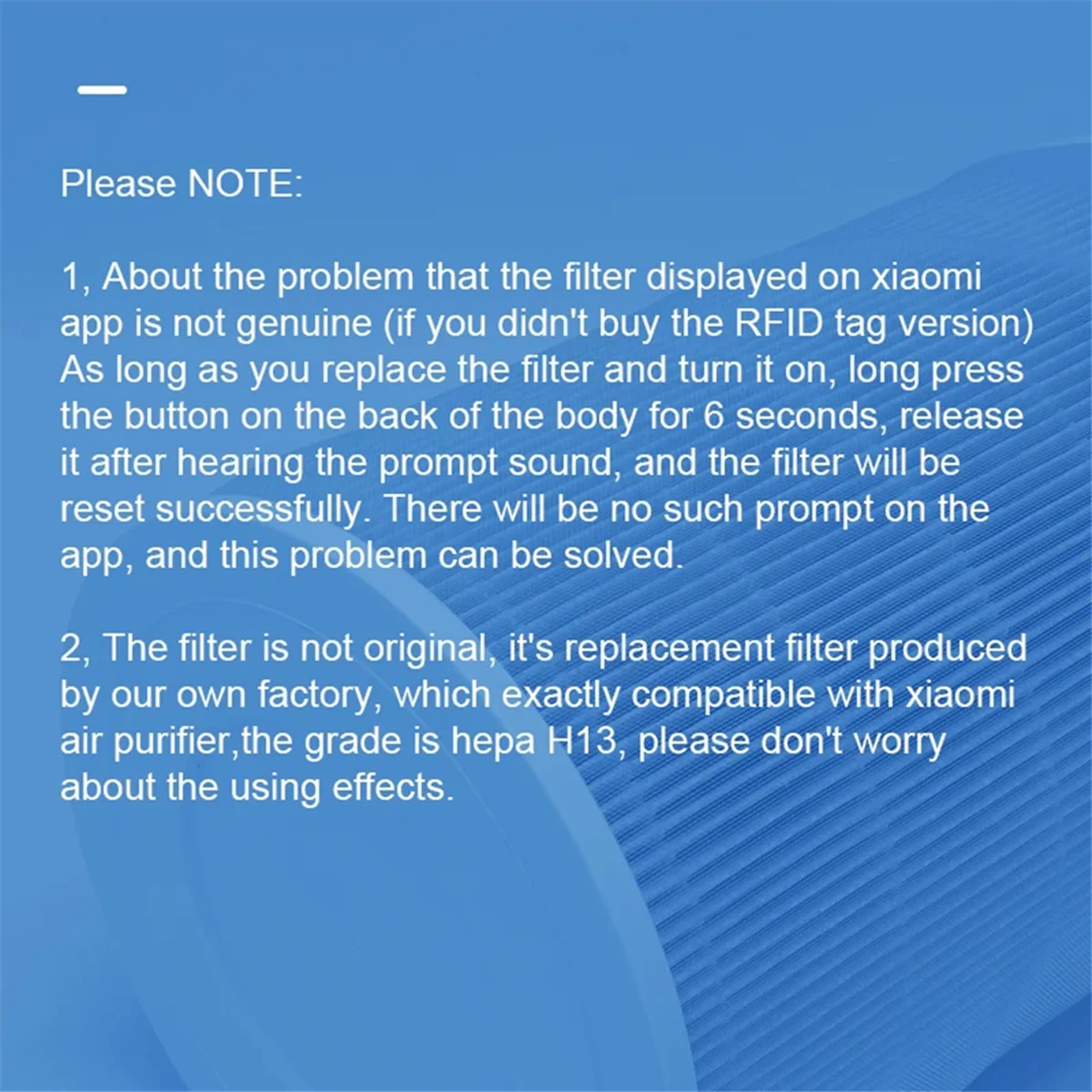 Please NOTE:

1, About the problem that the filter displayed on xiaomi app is not genuine (if you didn't buy the RFID tag version) As long as you replace the filter and turn it on, long press the button on the back of the body for 6 seconds, release it after hearing the prompt sound, and the filter will be reset successfully. There will be no such prompt on the app, and this problem can be solved.

2, The filter is not original, it's replacement filter produced by our own factory, which exactly compatible with xiaomi air purifier,the grade is hepa H13, please don't worry about the using effects.